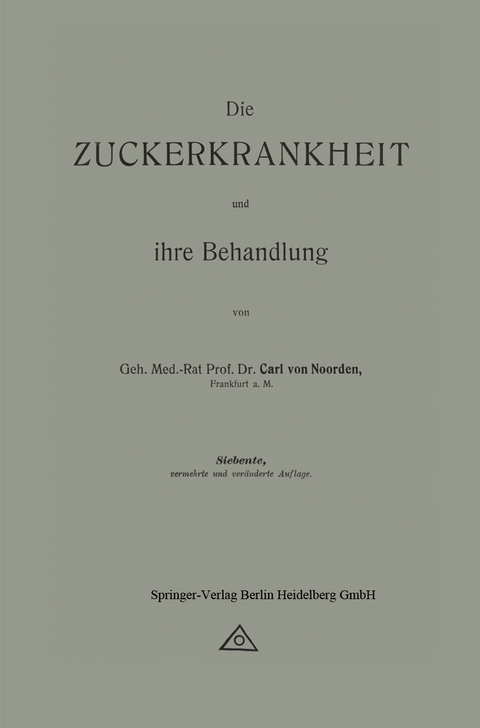 Die

ZUCKERKRANKHEIT

und

ihre Behandlung

von

Geh. Med.-Rat Prof. Dr. Carl von Noorden,
Frankfurt a. M.

Siebente,
vermehrte und veränderte Auflage.

Springer-Verlag Berlin Heidelberg GmbH